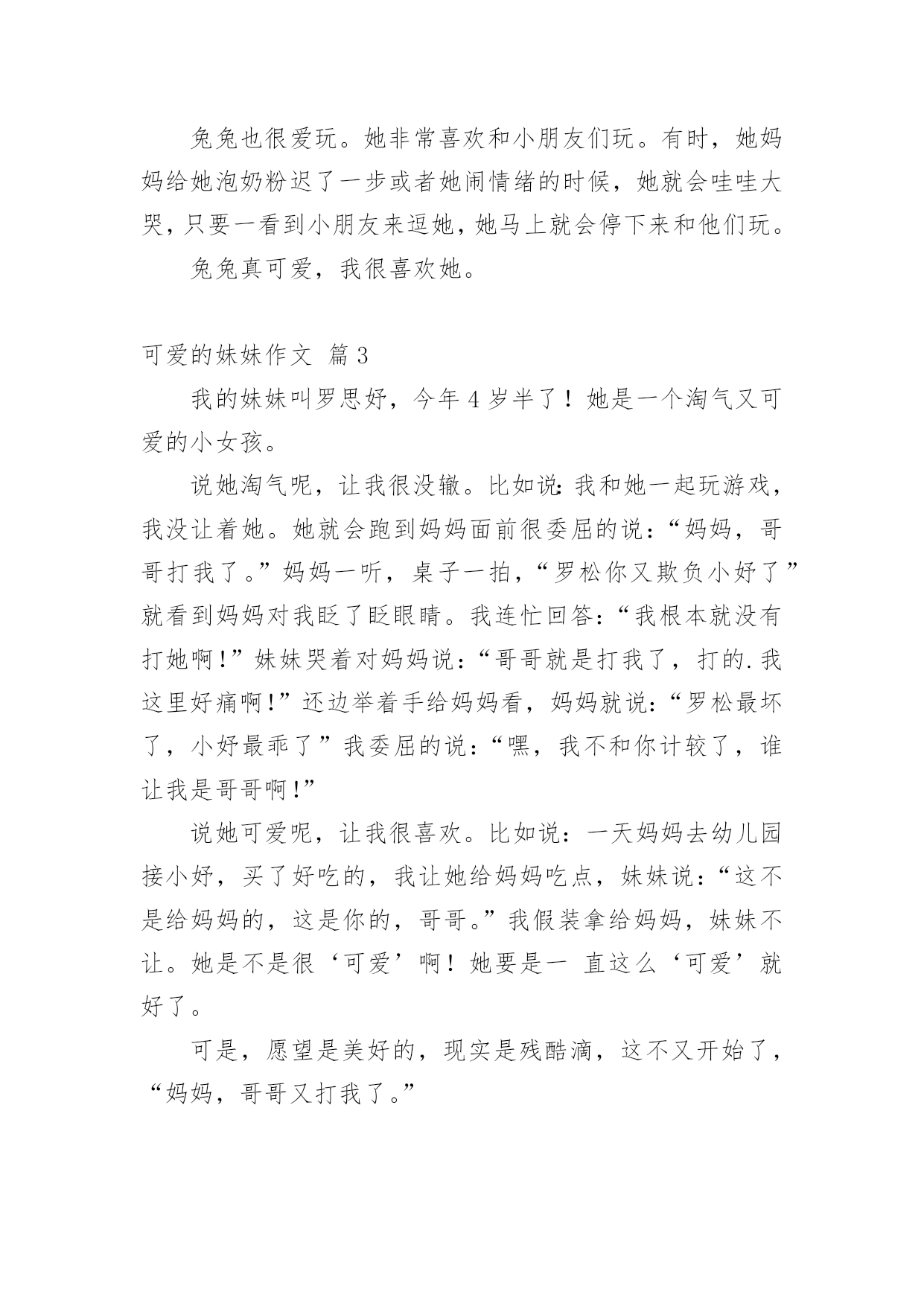 兔兔也很爱玩。她非常喜欢和小朋友们玩。有时，她妈妈给她泡奶粉迟了一步或者她闹情绪的时候，她就会哇哇大哭，只要一看到小朋友来逗她，她马上就会停下来和他们玩。

兔兔真可爱，我很喜欢她。

可爱的妹妹作文 篇3

我的妹妹叫罗思妤，今年4岁半了！她是一个淘气又可爱的小女孩。

说她淘气呢，让我很没辙。比如说：我和她一起玩游戏，我没让着她。她就会跑到妈妈面前很委屈的说：“妈妈，哥哥打我了。”妈妈一听，桌子一拍，“罗松你又欺负小妤了”就看到妈妈对我眨了眨眼睛。我连忙回答：“我根本就没有打她啊！”妹妹哭着对妈妈说：“哥哥就是打我了，打的.我这里好痛啊！”还边举着手给妈妈看，妈妈就说：“罗松最坏了，小妤最乖了”我委屈的说：“嘿，我不和你计较了，谁让我是哥哥啊！”

说她可爱呢，让我很喜欢。比如说：一天妈妈去幼儿园接小妤，买了好吃的，我让她给妈妈吃点，妹妹说：“这不是给妈妈的，这是你的，哥哥。”我假装拿给妈妈，妹妹不让。她是不是很‘可爱’啊！她要是一 直这么‘可爱’就好了。

可是，愿望是美好的，现实是残酷滴，这不又开始了，“妈妈，哥哥又打我了。”